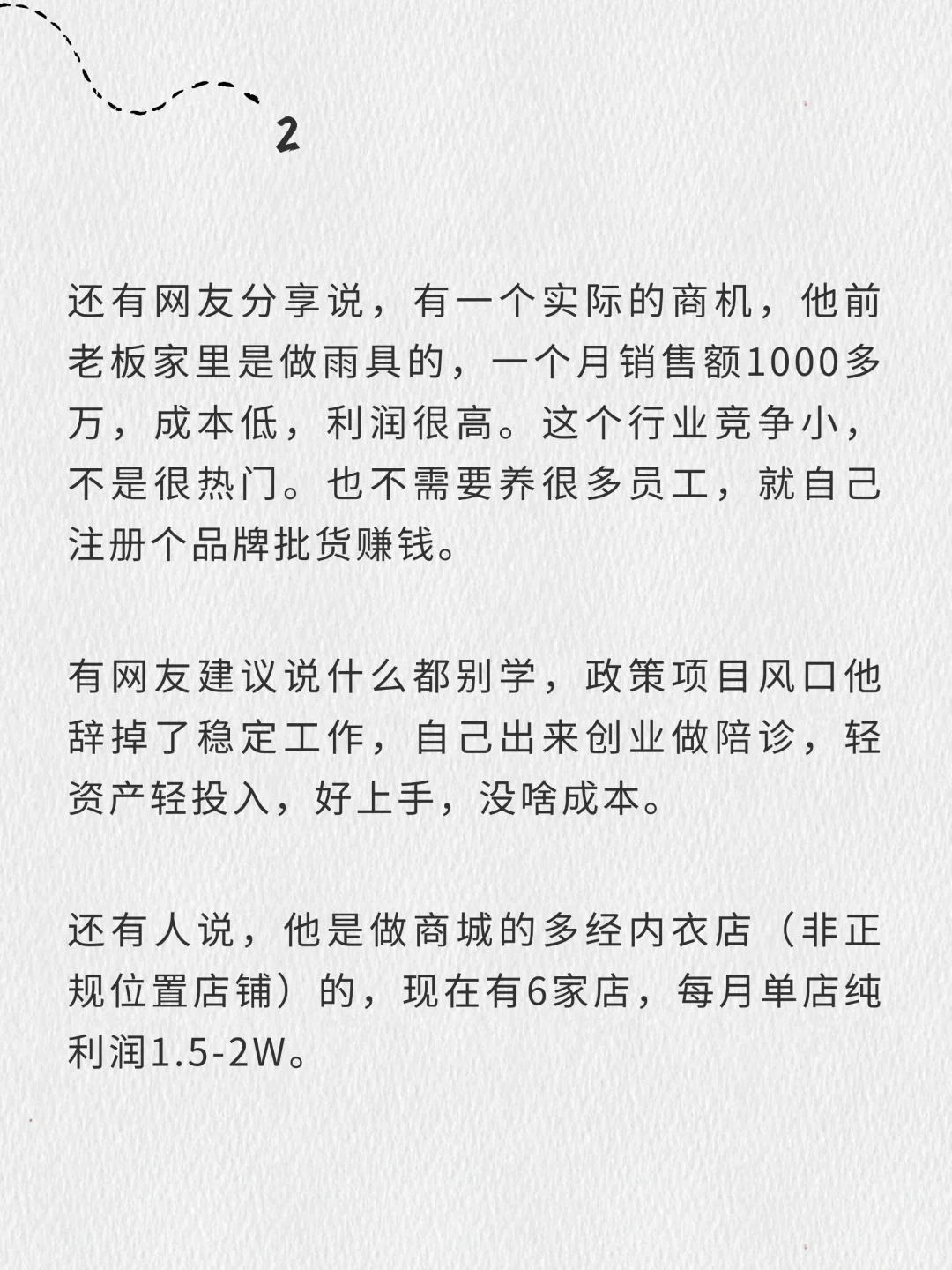 2

还有网友分享说，有一个实际的商机，他前老板家里是做雨具的，一个月销售额1000多万，成本低，利润很高。这个行业竞争小，不是很热门。也不需要养很多员工，就自己注册个品牌批货赚钱。

有网友建议说什么都别学，政策项目风口他辞掉了稳定工作，自己出来创业做陪诊，轻资产轻投入，好上手，没啥成本。

还有人说，他是做商城的多经内衣店（非正规位置店铺）的，现在有6家店，每月单店纯利润1.5-2W。